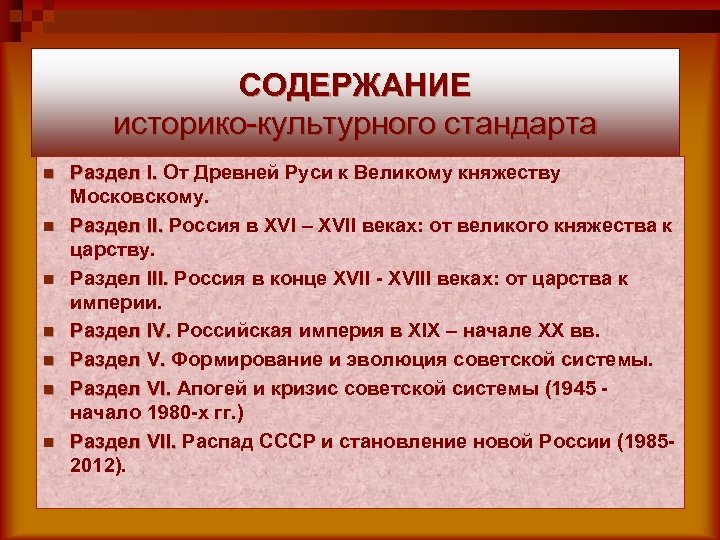 СОДЕРЖАНИЕ
историко-культурного стандарта

Раздел I. От Древней Руси к Великому княжеству Московскому.

Раздел II. Россия в XVI – XVII веках: от великого княжества к царству.

Раздел III. Россия в конце XVII - XVIII веках: от царства к империи.

Раздел IV. Российская империя в XIX – начале XX вв.

Раздел V. Формирование и эволюция советской системы.

Раздел VI. Апогей и кризис советской системы (1945 - начало 1980-х гг.)

Раздел VII. Распад СССР и становление новой России (1985-2012).